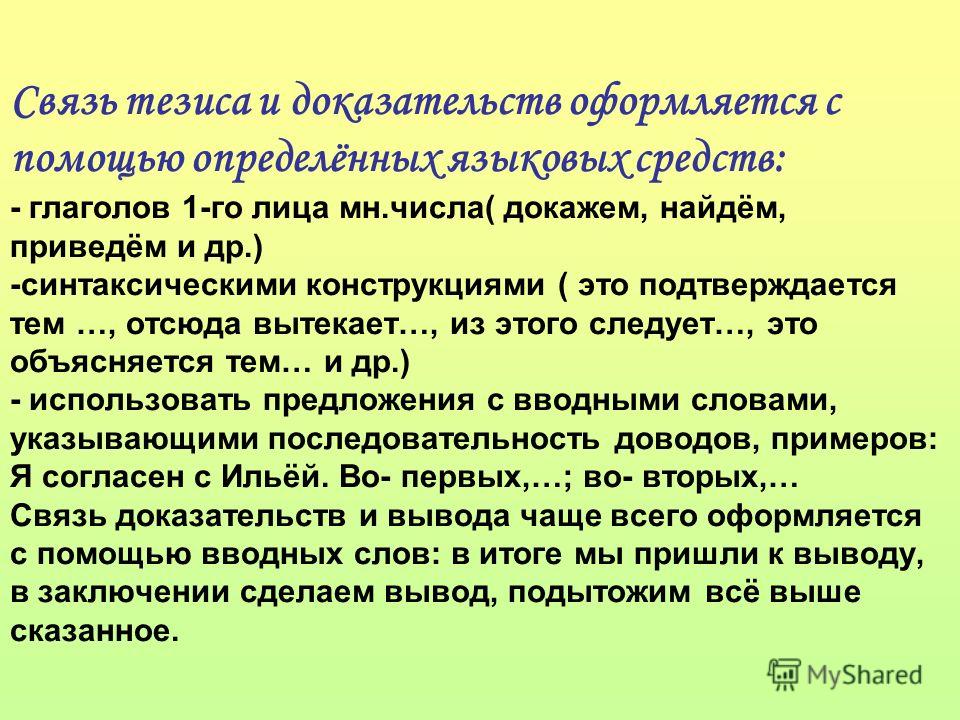 Связь тезиса и доказательств оформляется с помощью определённых языковых средств:

- глаголов 1-го лица мн.числа( докажем, найдём, приведём и др.)
-синтаксическими конструкциями ( это подтверждается тем …, отсюда вытекает…, из этого следует…, это объясняется тем… и др.)
- использовать предложения с вводными словами, указывающими последовательность доводов, примеров: Я согласен с Ильёй. Во- первых,…; во- вторых,…
Связь доказательств и вывода чаще всего оформляется с помощью вводных слов: в итоге мы пришли к выводу, в заключении сделаем вывод, подытожим всё выше сказанное.

MyShared